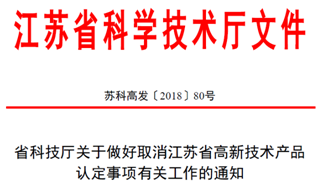 江苏省科学技术厅文件

苏科高发〔2018〕80号

省科技厅关于做好取消江苏省高新技术产品认定事项有关工作的通知